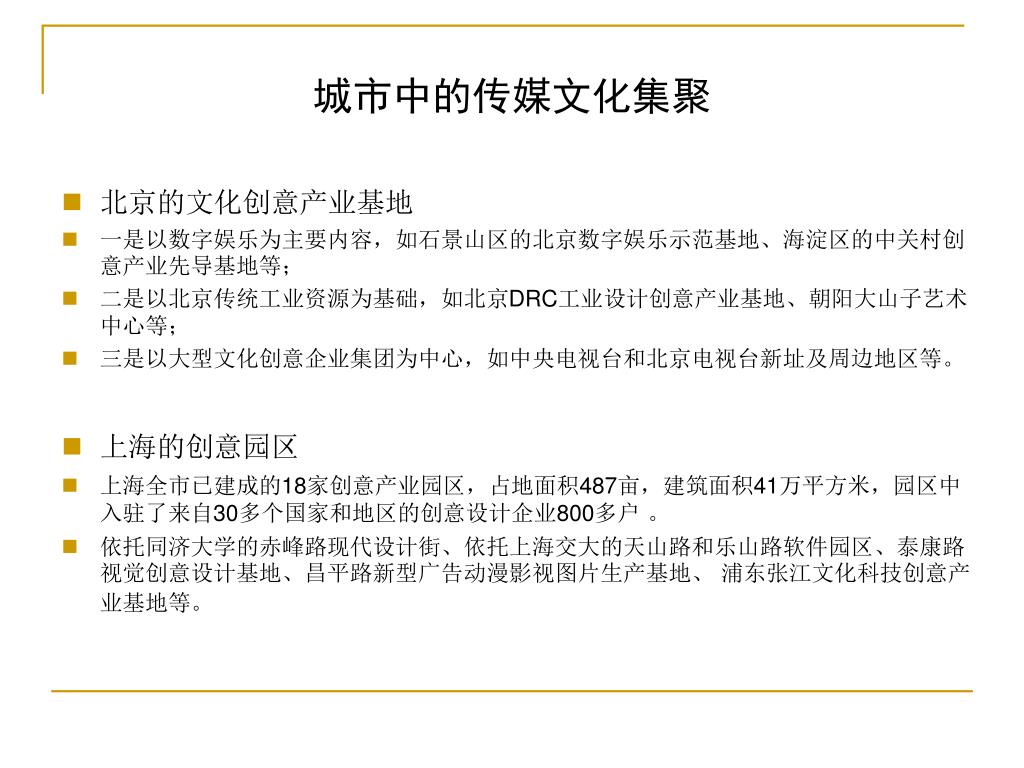 城市中的传媒文化集聚

北京的文化创意产业基地

一是以数字娱乐为主要内容，如石景山区的北京数字娱乐示范基地、海淀区的中关村创意产业先导基地等；

二是以北京传统工业资源为基础，如北京DRC工业设计创意产业基地、朝阳大山子艺术中心等；

三是以大型文化创意企业集团为中心，如中央电视台和北京电视台新址及周边地区等。

上海的创意园区

上海全市已建成的18家创意产业园区，占地面积487亩，建筑面积41万平方米，园区中入驻了来自30多个国家和地区的创意设计企业800多户 。

依托同济大学的赤峰路现代设计街、依托上海交大的天山路和乐山路软件园区、泰康路视觉创意设计基地、昌平路新型广告动漫影视图片生产基地、 浦东张江文化科技创意产业基地等。